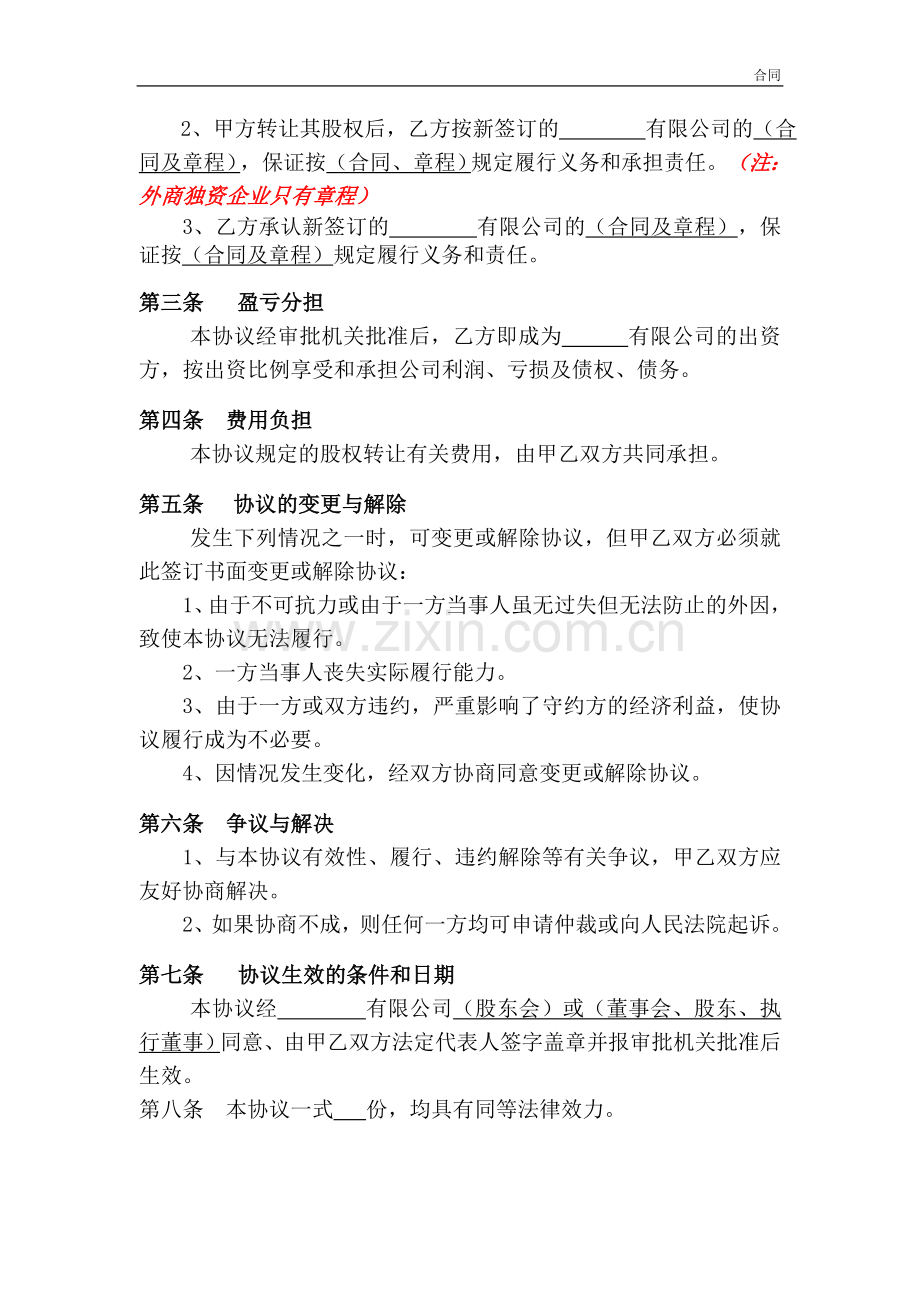 合同

2、甲方转让其股权后，乙方按新签订的____有限公司的（合同及章程），保证按（合同、章程）规定履行义务和承担责任。（注：外商独资企业只有章程）

3、乙方承认新签订的____有限公司的（合同及章程），保证按（合同及章程）规定履行义务和责任。

第三条 盈亏分担

本协议经审批机关批准后，乙方即成为____有限公司的出资方，按出资比例享受和承担公司利润、亏损及债权、债务。

第四条 费用负担

本协议规定的股权转让有关费用，由甲乙双方共同承担。

第五条 协议的变更与解除

发生下列情况之一时，可变更或解除协议，但甲乙双方必须就此签订书面变更或解除协议：

1、由于不可抗力或由于一方当事人虽无过失但无法防止的外因，致使本协议无法履行。

2、一方当事人丧失实际履行能力。

3、由于一方或双方违约，严重影响了守约方的经济利益，使协议履行成为不必要。

4、因情况发生变化，经双方协商同意变更或解除协议。

第六条 争议与解决

1、与本协议有效性、履行、违约解除等有关争议，甲乙双方应友好协商解决。

2、如果协商不成，则任何一方均可申请仲裁或向人民法院起诉。

第七条 协议生效的条件和日期

本协议经____有限公司（股东会）或（董事会、股东、执行董事）同意、由甲乙双方法定代表人签字盖章并报审批机关批准后生效。

第八条 本协议一式____份，均具有同等法律效力。

www.zixin.com.cn